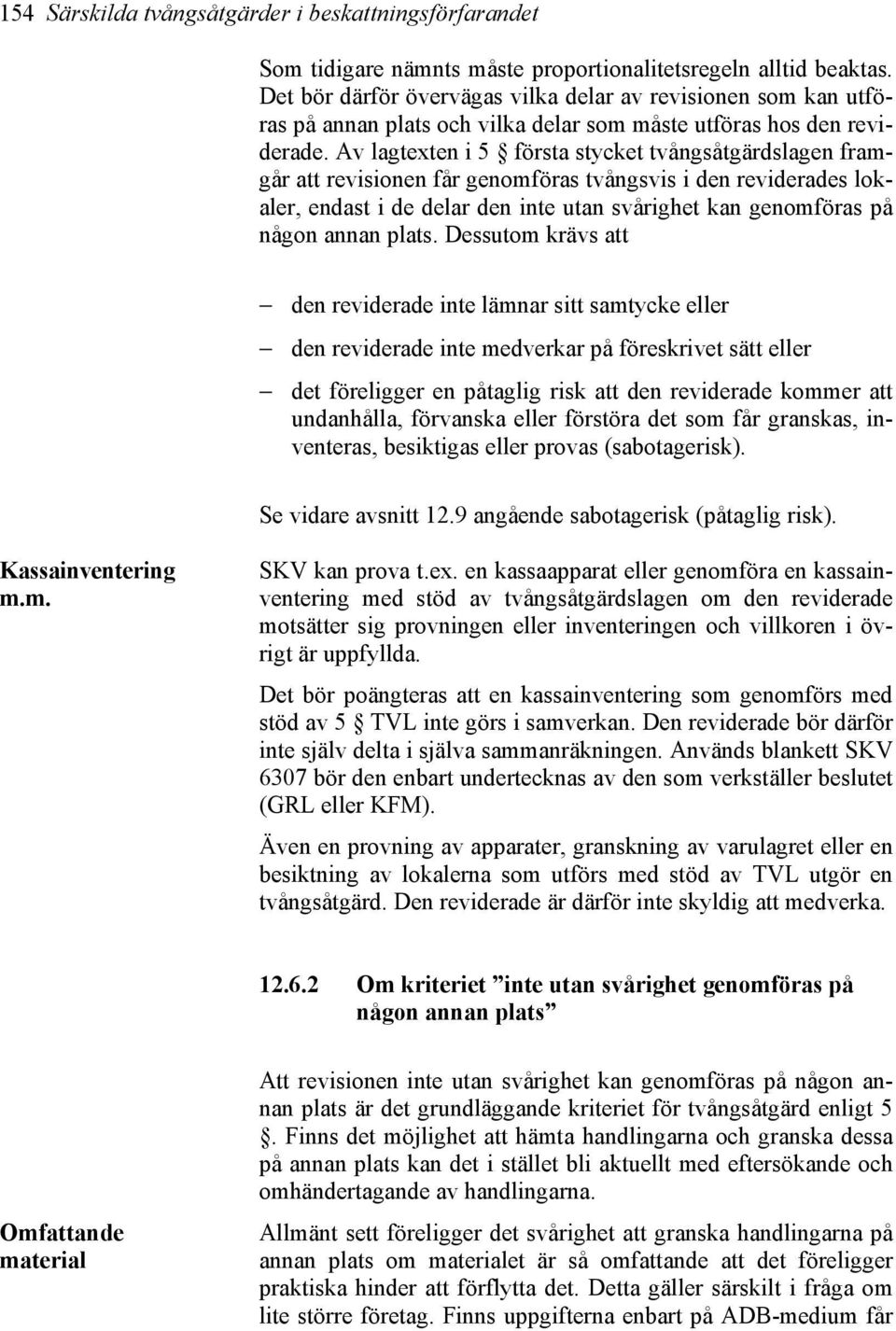 154 Särskilda tvångsåtgärder i beskattningsförfarandet

Som tidigare nämnts måste proportionalitetsregeln alltid beaktas. Det bör därför övervägas vilka delar av revisionen som kan utföras på annan plats och vilka delar som måste utföras hos den reviderade. Av lagtexten i 5 § första stycket tvångsåtgärdslagen framgår att revisionen får genomföras tvångsvis i den reviderades lokaler, endast i de delar den inte utan svårighet kan genomföras på någon annan plats. Dessutom krävs att

– den reviderade inte lämnar sitt samtycke eller

– den reviderade inte medverkar på föreskrivet sätt eller

– det föreligger en påtaglig risk att den reviderade kommer att undanhålla, förvanska eller förstöra det som får granskas, inventeras, besiktigas eller provas (sabotagerisk).

Se vidare avsnitt 12.9 angående sabotagerisk (påtaglig risk).

Kassainventering m.m.

SKV kan prova t.ex. en kassaapparat eller genomföra en kassainventering med stöd av tvångsåtgärdslagen om den reviderade motsätter sig provningen eller inventeringen och villkoren i övrigt är uppfyllda.

Det bör poängteras att en kassainventering som genomförs med stöd av 5 § TVL inte görs i samverkan. Den reviderade bör därför inte själv delta i själva sammanräkningen. Används blankett SKV 6307 bör den enbart undertecknas av den som verkställer beslutet (GRL eller KFM).

Även en provning av apparater, granskning av varulagret eller en besiktning av lokalerna som utförs med stöd av TVL utgör en tvångsåtgärd. Den reviderade är därför inte skyldig att medverka.

12.6.2 Om kriteriet ”inte utan svårighet genomföras på någon annan plats”

Att revisionen inte utan svårighet kan genomföras på någon annan plats är det grundläggande kriteriet för tvångsåtgärd enligt 5 §. Finns det möjlighet att hämta handlingarna och granska dessa på annan plats kan det i stället bli aktuellt med eftersökande och omhändertagande av handlingarna.

Omfattande material

Allmänt sett föreligger det svårighet att granska handlingarna på annan plats om materialet är så omfattande att det föreligger praktiska hinder att förflytta det. Detta gäller särskilt i fråga om lite större företag. Finns uppgifterna enbart på ADB-medium får